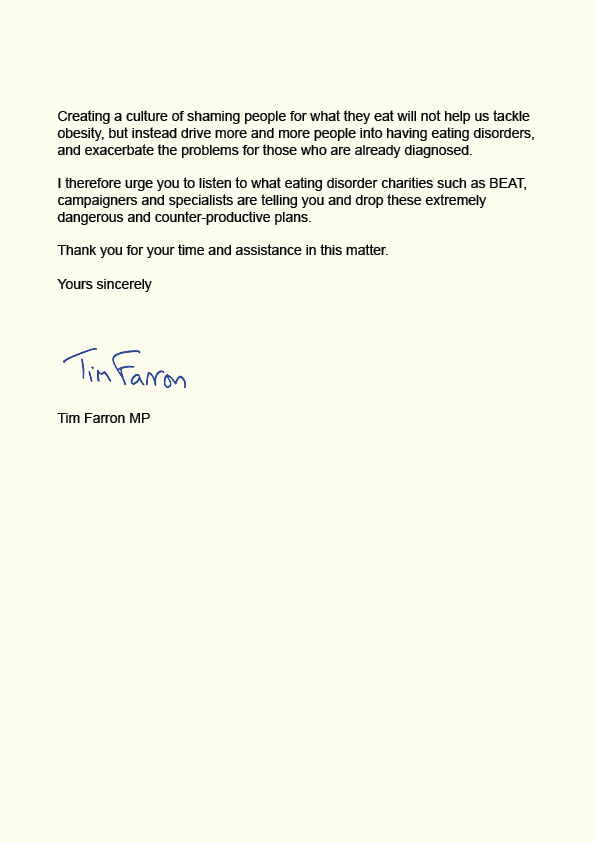 Creating a culture of shaming people for what they eat will not help us tackle obesity, but instead drive more and more people into having eating disorders, and exacerbate the problems for those who are already diagnosed.

I therefore urge you to listen to what eating disorder charities such as BEAT, campaigners and specialists are telling you and drop these extremely dangerous and counter-productive plans.

Thank you for your time and assistance in this matter.

Yours sincerely

Tim Farron

Tim Farron MP